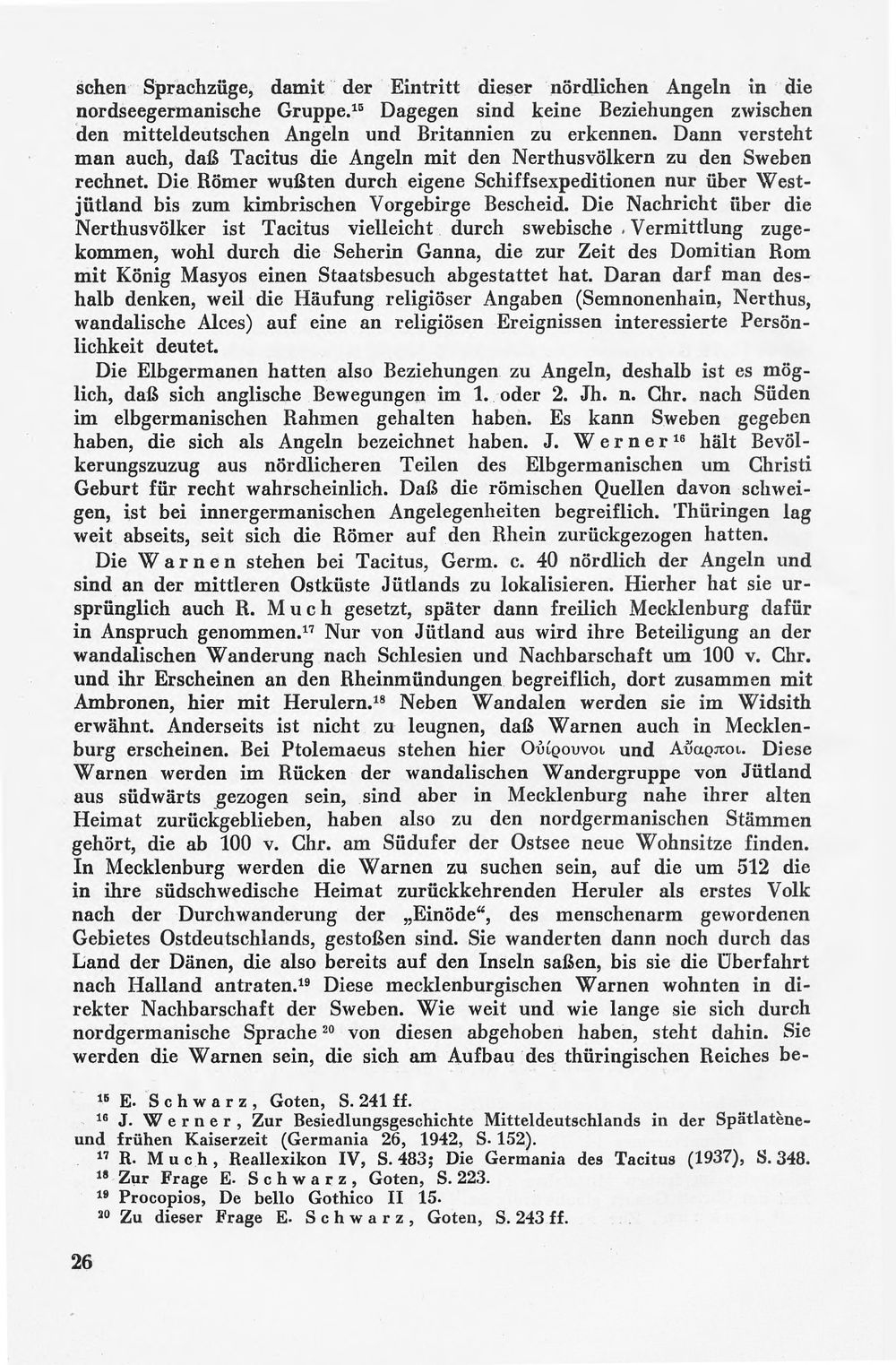 schen Sprachzüge, damit der Eintritt dieser nördlichen Angeln in die nordseegermanische Gruppe.$^{15}$ Dagegen sind keine Beziehungen zwischen den mitteldeutschen Angeln und Britannien zu erkennen. Dann versteht man auch, daß Tacitus die Angeln mit den Nerthusvölkern zu den Sweben rechnet. Die Römer wußten durch eigene Schiffsexpeditionen nur über Westjütland bis zum kimbrischen Vorgebirge Bescheid. Die Nachricht über die Nerthusvölker ist Tacitus vielleicht durch swebische Vermittlung zugekommen, wohl durch die Seherin Ganna, die zur Zeit des Domitian Rom mit König Masyos einen Staatsbesuch abgestattet hat. Daran darf man deshalb denken, weil die Häufung religiöser Angaben (Semnonenhain, Nerthus, wandalische Alces) auf eine an religiösen Ereignissen interessierte Persönlichkeit deutet.

Die Elbgermanen hatten also Beziehungen zu Angeln, deshalb ist es möglich, daß sich anglische Bewegungen im 1. oder 2. Jh. n. Chr. nach Süden im elbgermanischen Rahmen gehalten haben. Es kann Sweben gegeben haben, die sich als Angeln bezeichnet haben. J. Werner$^{16}$ hält Bevölkerungszuzug aus nördlicheren Teilen des Elbgermanischen um Christi Geburt für recht wahrscheinlich. Daß die römischen Quellen davon schweigen, ist bei innergermanischen Angelegenheiten begreiflich. Thüringen lag weit abseits, seit sich die Römer auf den Rhein zurückgezogen hatten.

Die Warnen stehen bei Tacitus, Germ. c. 40 nördlich der Angeln und sind an der mittleren Ostküste Jütlands zu lokalisieren. Hierher hat sie ursprünglich auch R. Much gesetzt, später dann freilich Mecklenburg dafür in Anspruch genommen.$^{17}$ Nur von Jütland aus wird ihre Beteiligung an der wandalischen Wanderung nach Schlesien und Nachbarschaft um 100 v. Chr. und ihr Erscheinen an den Rheinmündungen begreiflich, dort zusammen mit Ambronen, hier mit Herulern.$^{18}$ Neben Wandalen werden sie im Widsith erwähnt. Anderseits ist nicht zu leugnen, daß Warnen auch in Mecklenburg erscheinen. Bei Ptolemaeus stehen hier Οὐίρουνοι und Αὔαρποι. Diese Warnen werden im Rücken der wandalischen Wandergruppe von Jütland aus südwärts gezogen sein, sind aber in Mecklenburg nahe ihrer alten Heimat zurückgeblieben, haben also zu den nordgermanischen Stämmen gehört, die ab 100 v. Chr. am Südufer der Ostsee neue Wohnsitze finden. In Mecklenburg werden die Warnen zu suchen sein, auf die um 512 die in ihre südschwedische Heimat zurückkehrenden Heruler als erstes Volk nach der Durchwanderung der „Einöde“, des menschenarm gewordenen Gebietes Ostdeutschlands, gestoßen sind. Sie wanderten dann noch durch das Land der Dänen, die also bereits auf den Inseln saßen, bis sie die Überfahrt nach Halland antraten.$^{19}$ Diese mecklenburgischen Warnen wohnten in direkter Nachbarschaft der Sweben. Wie weit und wie lange sie sich durch nordgermanische Sprache$^{20}$ von diesen abgehoben haben, steht dahin. Sie werden die Warnen sein, die sich am Aufbau des thüringischen Reiches be-

$^{15}$ E. Schwarz, Goten, S. 241 ff.
$^{16}$ J. Werner, Zur Besiedlungsgeschichte Mitteldeutschlands in der Spätlatène- und frühen Kaiserzeit (Germania 26, 1942, S. 152).
$^{17}$ R. Much, Reallexikon IV, S. 483; Die Germania des Tacitus (1937), S. 348.
$^{18}$ Zur Frage E. Schwarz, Goten, S. 223.
$^{19}$ Procopios, De bello Gothico II 15.
$^{20}$ Zu dieser Frage E. Schwarz, Goten, S. 243 ff.

26